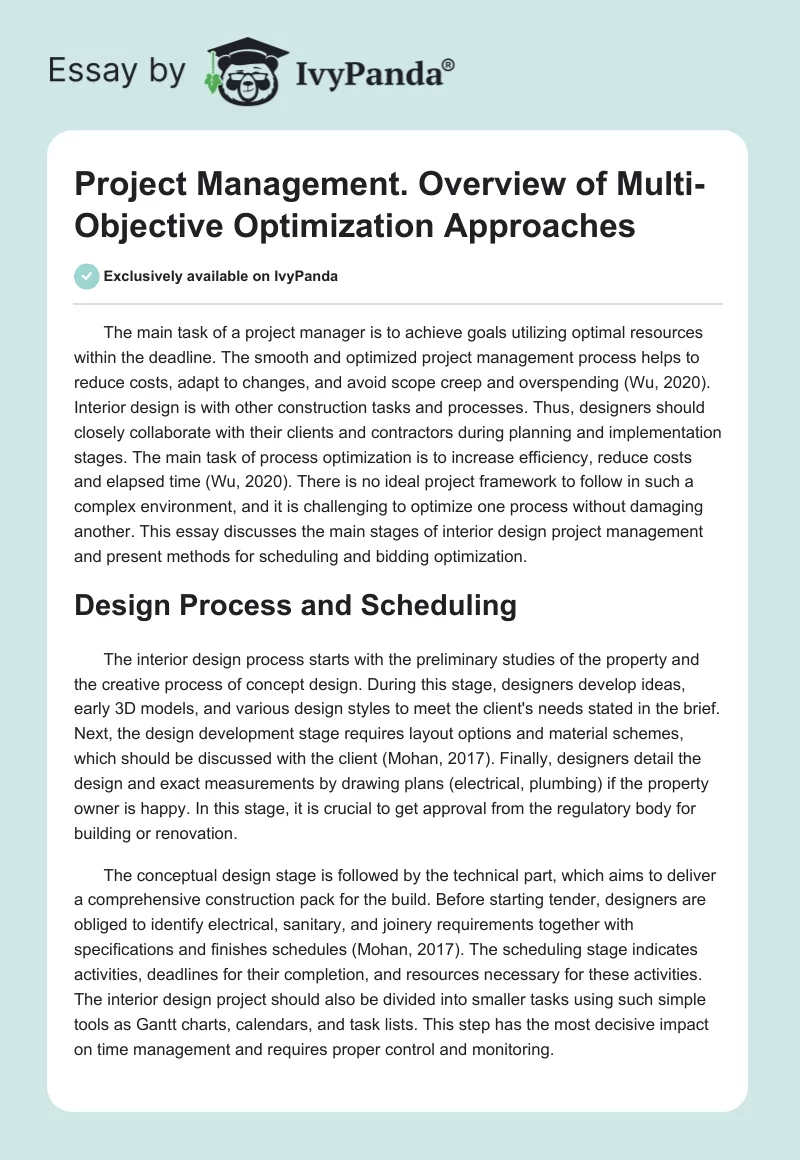 Essay by IvyPanda®

Project Management. Overview of Multi-Objective Optimization Approaches

Exclusively available on IvyPanda

The main task of a project manager is to achieve goals utilizing optimal resources within the deadline. The smooth and optimized project management process helps to reduce costs, adapt to changes, and avoid scope creep and overspending (Wu, 2020). Interior design is with other construction tasks and processes. Thus, designers should closely collaborate with their clients and contractors during planning and implementation stages. The main task of process optimization is to increase efficiency, reduce costs and elapsed time (Wu, 2020). There is no ideal project framework to follow in such a complex environment, and it is challenging to optimize one process without damaging another. This essay discusses the main stages of interior design project management and present methods for scheduling and bidding optimization.

Design Process and Scheduling

The interior design process starts with the preliminary studies of the property and the creative process of concept design. During this stage, designers develop ideas, early 3D models, and various design styles to meet the client's needs stated in the brief. Next, the design development stage requires layout options and material schemes, which should be discussed with the client (Mohan, 2017). Finally, designers detail the design and exact measurements by drawing plans (electrical, plumbing) if the property owner is happy. In this stage, it is crucial to get approval from the regulatory body for building or renovation.

The conceptual design stage is followed by the technical part, which aims to deliver a comprehensive construction pack for the build. Before starting tender, designers are obliged to identify electrical, sanitary, and joinery requirements together with specifications and finishes schedules (Mohan, 2017). The scheduling stage indicates activities, deadlines for their completion, and resources necessary for these activities. The interior design project should also be divided into smaller tasks using such simple tools as Gantt charts, calendars, and task lists. This step has the most decisive impact on time management and requires proper control and monitoring.